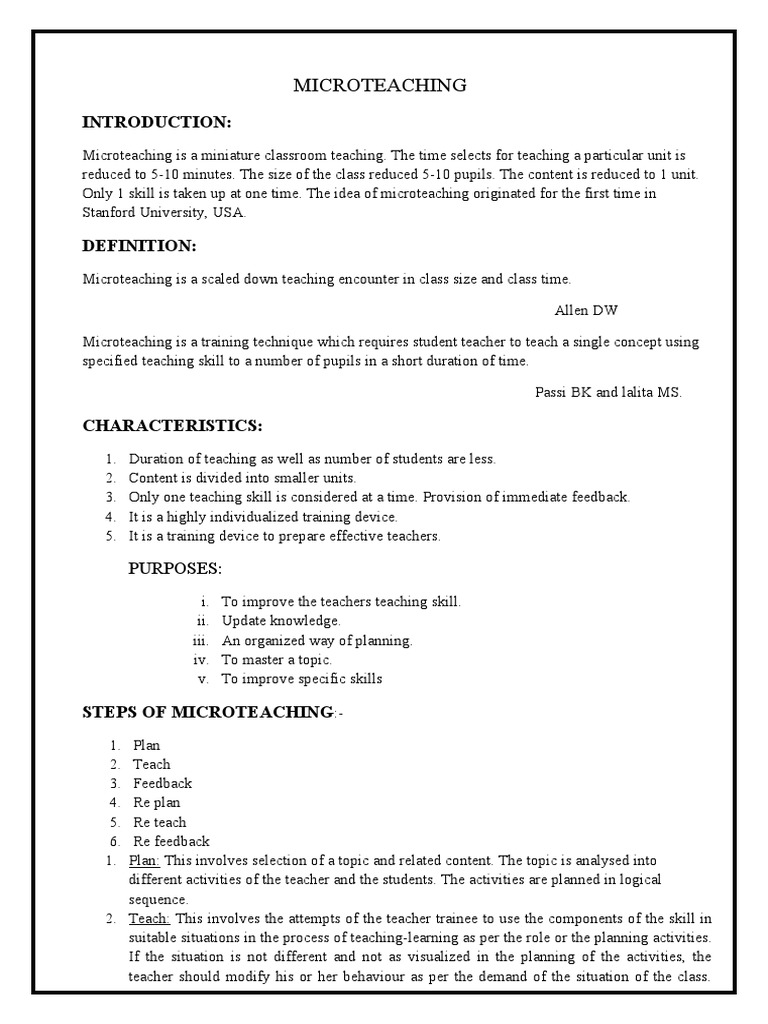 MICROTEACHING

INTRODUCTION:

Microteaching is a miniature classroom teaching. The time selects for teaching a particular unit is reduced to 5-10 minutes. The size of the class reduced 5-10 pupils. The content is reduced to 1 unit. Only 1 skill is taken up at one time. The idea of microteaching originated for the first time in Stanford University, USA.

DEFINITION:

Microteaching is a scaled down teaching encounter in class size and class time.

Allen DW

Microteaching is a training technique which requires student teacher to teach a single concept using specified teaching skill to a number of pupils in a short duration of time.

Passi BK and lalita MS.

CHARACTERISTICS:

1. Duration of teaching as well as number of students are less.
2. Content is divided into smaller units.
3. Only one teaching skill is considered at a time. Provision of immediate feedback.
4. It is a highly individualized training device.
5. It is a training device to prepare effective teachers.

PURPOSES:

i. To improve the teachers teaching skill.
ii. Update knowledge.
iii. An organized way of planning.
iv. To master a topic.
v. To improve specific skills

STEPS OF MICROTEACHING:-

1. Plan
2. Teach
3. Feedback
4. Re plan
5. Re teach
6. Re feedback

1. Plan: This involves selection of a topic and related content. The topic is analysed into different activities of the teacher and the students. The activities are planned in logical sequence.
2. Teach: This involves the attempts of the teacher trainee to use the components of the skill in suitable situations in the process of teaching-learning as per the role or the planning activities. If the situation is not different and not as visualized in the planning of the activities, the teacher should modify his or her behaviour as per the demand of the situation of the class.